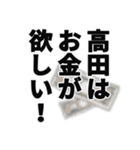 高田は
お金が
欲しい！